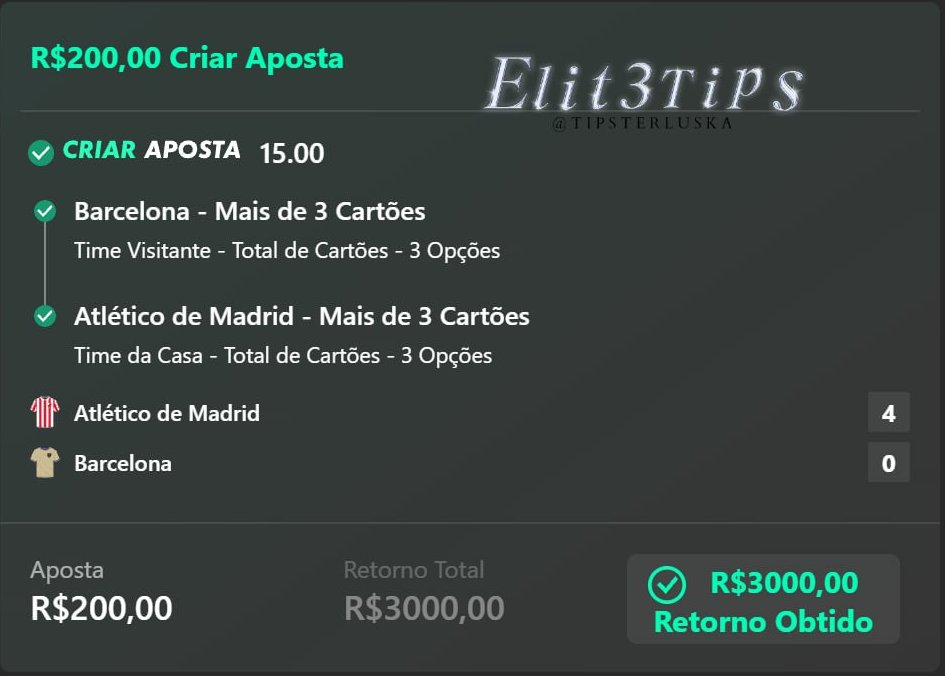 R$200,00 Criar Aposta

Elit3TiPs
@TIPSTERLUSKA

CRIAR APOSTA 15.00

Barcelona - Mais de 3 Cartões
Time Visitante - Total de Cartões - 3 Opções

Atlético de Madrid - Mais de 3 Cartões
Time da Casa - Total de Cartões - 3 Opções

Atlético de Madrid 4
Barcelona 0

Aposta
R$200,00

Retorno Total
R$3000,00

R$3000,00
Retorno Obtido